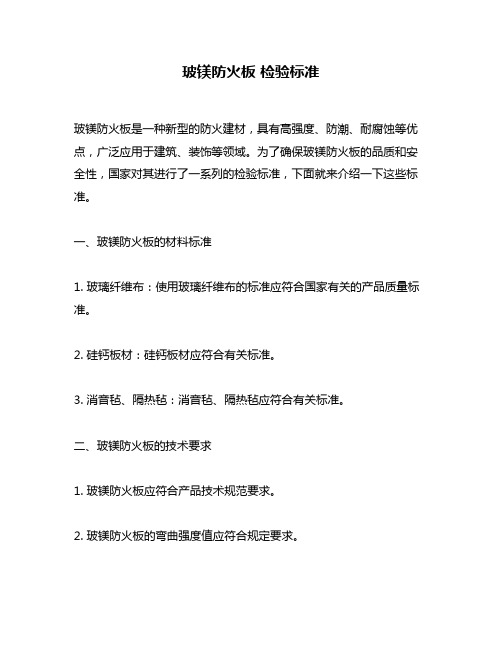 玻镁防火板 检验标准

玻镁防火板是一种新型的防火建材，具有高强度、防潮、耐腐蚀等优点，广泛应用于建筑、装饰等领域。为了确保玻镁防火板的品质和安全性，国家对其进行了一系列的检验标准，下面就来介绍一下这些标准。

一、玻镁防火板的材料标准

1. 玻璃纤维布：使用玻璃纤维布的标准应符合国家有关的产品质量标准。

2. 硅钙板材：硅钙板材应符合有关标准。

3. 消音毡、隔热毡：消音毡、隔热毡应符合有关标准。

二、玻镁防火板的技术要求

1. 玻镁防火板应符合产品技术规范要求。

2. 玻镁防火板的弯曲强度值应符合规定要求。